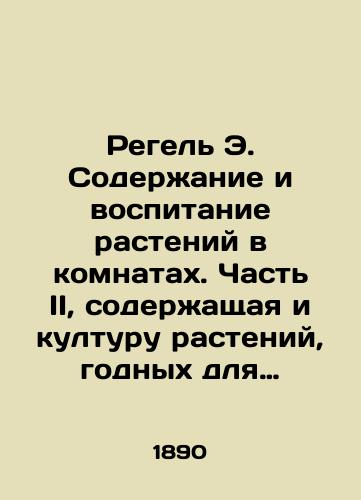 Регель Э. Содержание и воспитание растений в комнатах. Часть II, содержащая и културу растений, годных для…

1890